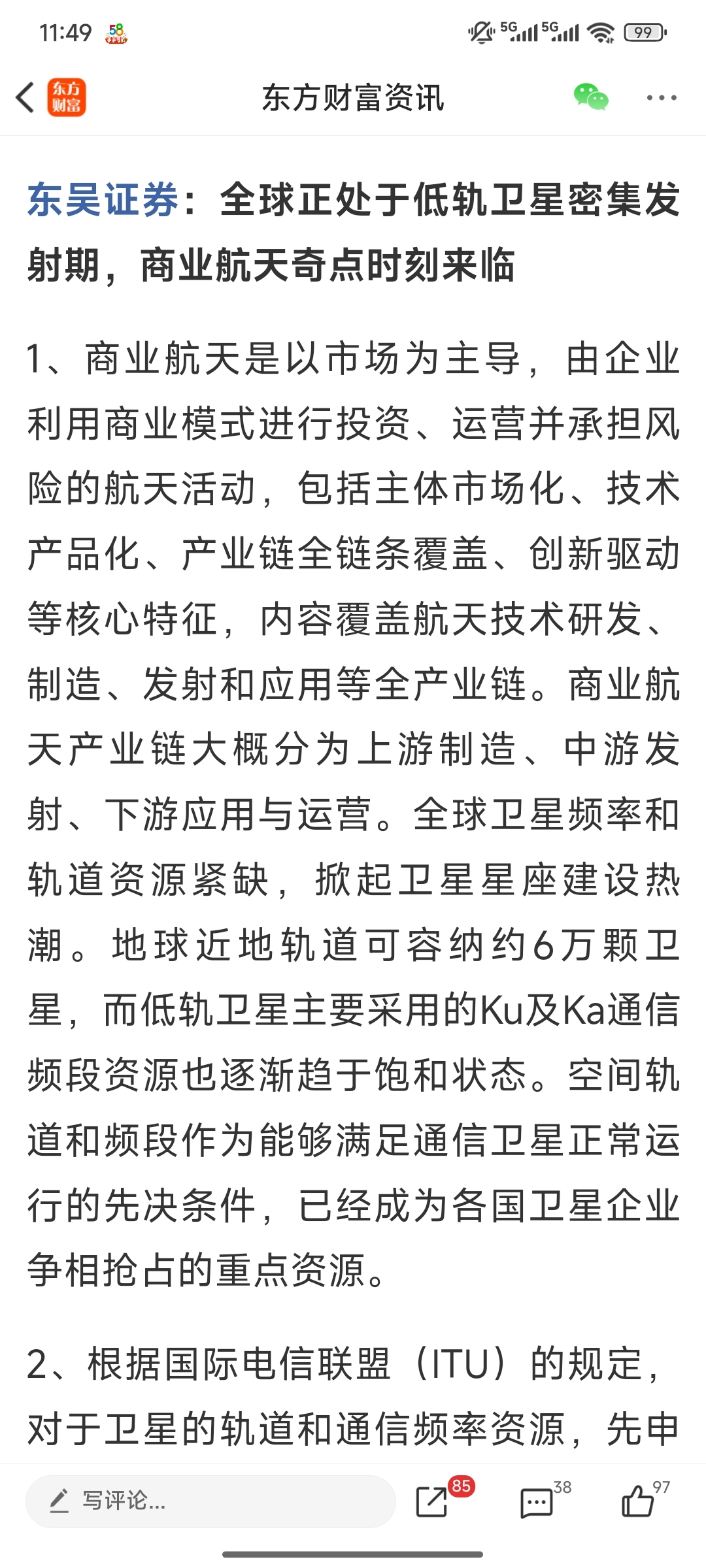 11:49 58

5G 5G 99

东方财富

东方财富资讯

东吴证券：全球正处于低轨卫星密集发射期，商业航天奇点时刻来临

1、商业航天是以市场为主导，由企业利用商业模式进行投资、运营并承担风险的航天活动，包括主体市场化、技术产品化、产业链全链条覆盖、创新驱动等核心特征，内容覆盖航天技术研发、制造、发射和应用等全产业链。商业航天产业链大概分为上游制造、中游发射、下游应用与运营。全球卫星频率和轨道资源紧缺，掀起卫星星座建设热潮。地球近地轨道可容纳约6万颗卫星，而低轨卫星主要采用的Ku及Ka通信频段资源也逐渐趋于饱和状态。空间轨道和频段作为能够满足通信卫星正常运行的先决条件，已经成为各国卫星企业争相抢占的重点资源。

2、根据国际电信联盟（ITU）的规定，对于卫星的轨道和通信频率资源，先申

写评论...

85

38

97